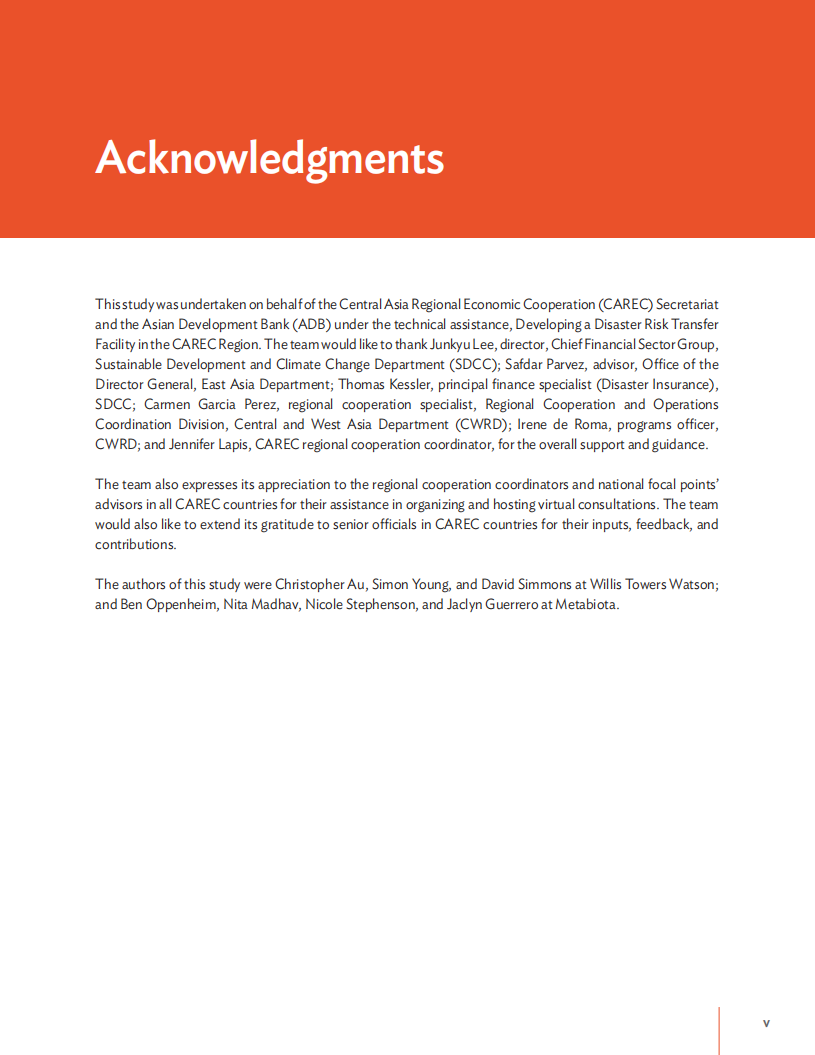 Acknowledgments

This study was undertaken on behalf of the Central Asia Regional Economic Cooperation (CAREC) Secretariat and the Asian Development Bank (ADB) under the technical assistance, Developing a Disaster Risk Transfer Facility in the CAREC Region. The team would like to thank Junkyu Lee, director, Chief Financial Sector Group, Sustainable Development and Climate Change Department (SDCC); Safdar Parvez, advisor, Office of the Director General, East Asia Department; Thomas Kessler, principal finance specialist (Disaster Insurance), SDCC; Carmen Garcia Perez, regional cooperation specialist, Regional Cooperation and Operations Coordination Division, Central and West Asia Department (CWRD); Irene de Roma, programs officer, CWRD; and Jennifer Lapis, CAREC regional cooperation coordinator, for the overall support and guidance.

The team also expresses its appreciation to the regional cooperation coordinators and national focal points' advisors in all CAREC countries for their assistance in organizing and hosting virtual consultations. The team would also like to extend its gratitude to senior officials in CAREC countries for their inputs, feedback, and contributions.

The authors of this study were Christopher Au, Simon Young, and David Simmons at Willis Towers Watson; and Ben Oppenheim, Nita Madhav, Nicole Stephenson, and Jaclyn Guerrero at Metabiota.

v